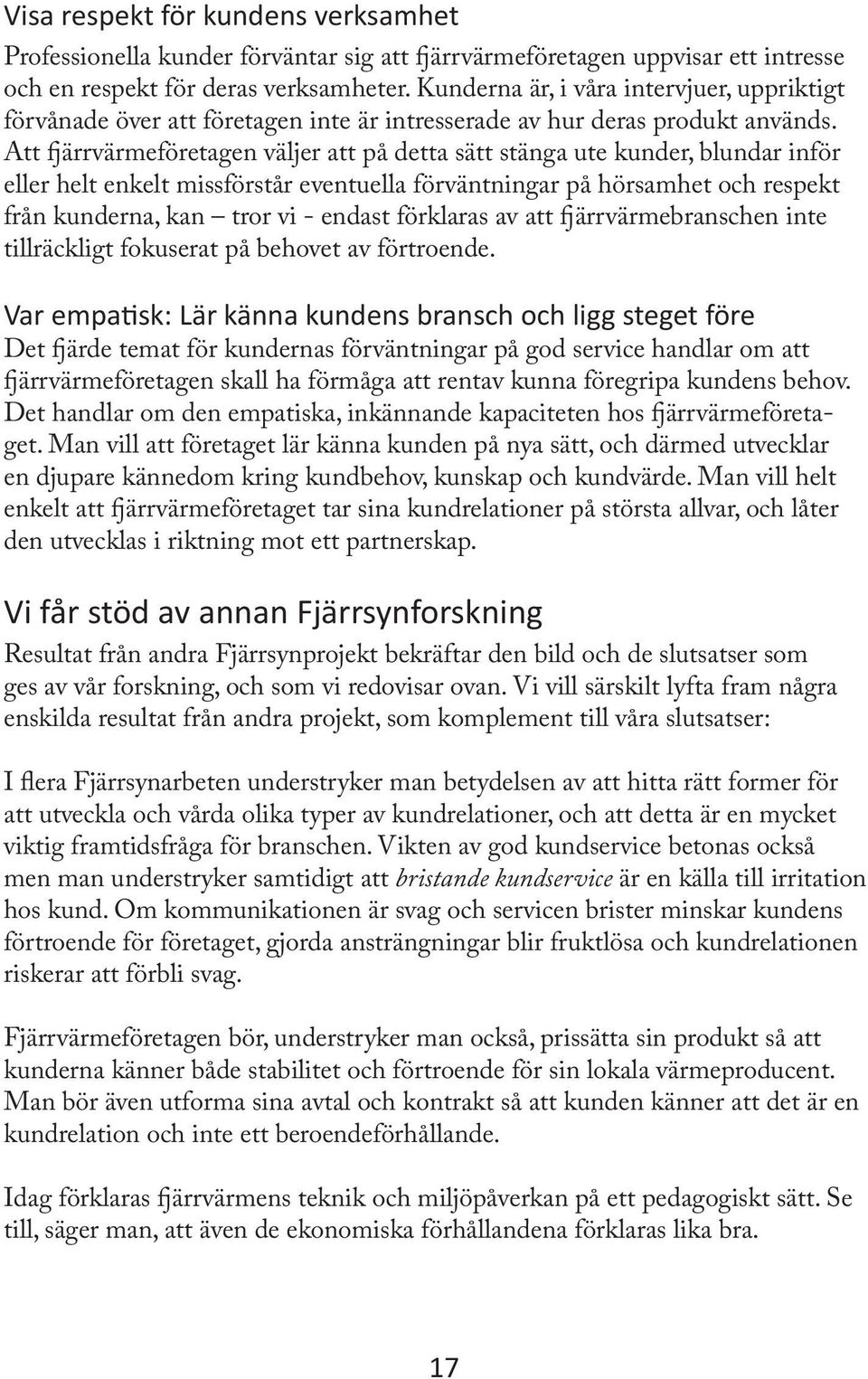 Visa respekt för kundens verksamhet

Professionella kunder förväntar sig att fjärrvärmeföretagen uppvisar ett intresse och en respekt för deras verksamheter. Kunderna är, i våra intervjuer, uppriktigt förvånade över att företagen inte är intresserade av hur deras produkt används. Att fjärrvärmeföretagen väljer att på detta sätt stänga ute kunder, blundar inför eller helt enkelt missförstår eventuella förväntningar på hörsamhet och respekt från kunderna, kan – tror vi - endast förklaras av att fjärrvärmebranschen inte tillräckligt fokuserat på behovet av förtroende.

Var empatisk: Lär känna kundens bransch och ligg steget före

Det fjärde temat för kundernas förväntningar på god service handlar om att fjärrvärmeföretagen skall ha förmåga att rentav kunna föregripa kundens behov. Det handlar om den empatiska, inkännande kapaciteten hos fjärrvärmeföretaget. Man vill att företaget lär känna kunden på nya sätt, och därmed utvecklar en djupare kännedom kring kundbehov, kunskap och kundvärde. Man vill helt enkelt att fjärrvärmeföretaget tar sina kundrelationer på största allvar, och låter den utvecklas i riktning mot ett partnerskap.

Vi får stöd av annan Fjärrsynforskning

Resultat från andra Fjärrsynprojekt bekräftar den bild och de slutsatser som ges av vår forskning, och som vi redovisar ovan. Vi vill särskilt lyfta fram några enskilda resultat från andra projekt, som komplement till våra slutsatser:

I flera Fjärrsynarbeten understryker man betydelsen av att hitta rätt former för att utveckla och vårda olika typer av kundrelationer, och att detta är en mycket viktig framtidsfråga för branschen. Vikten av god kundservice betonas också men man understryker samtidigt att bristande kundservice är en källa till irritation hos kund. Om kommunikationen är svag och servicen brister minskar kundens förtroende för företaget, gjorda ansträngningar blir fruktlösa och kundrelationen riskerar att förbli svag.

Fjärrvärmeföretagen bör, understryker man också, prissätta sin produkt så att kunderna känner både stabilitet och förtroende för sin lokala värmeproducent. Man bör även utforma sina avtal och kontrakt så att kunden känner att det är en kundrelation och inte ett beroendeförhållande.

Idag förklaras fjärrvärmens teknik och miljöpåverkan på ett pedagogiskt sätt. Se till, säger man, att även de ekonomiska förhållandena förklaras lika bra.

17